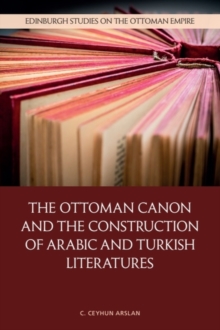 EDINBURGH STUDIES ON THE OTTOMAN EMPIRE

THE OTTOMAN CANON AND THE CONSTRUCTION OF ARABIC AND TURKISH LITERATURES

C. CEYHUN ARSLAN